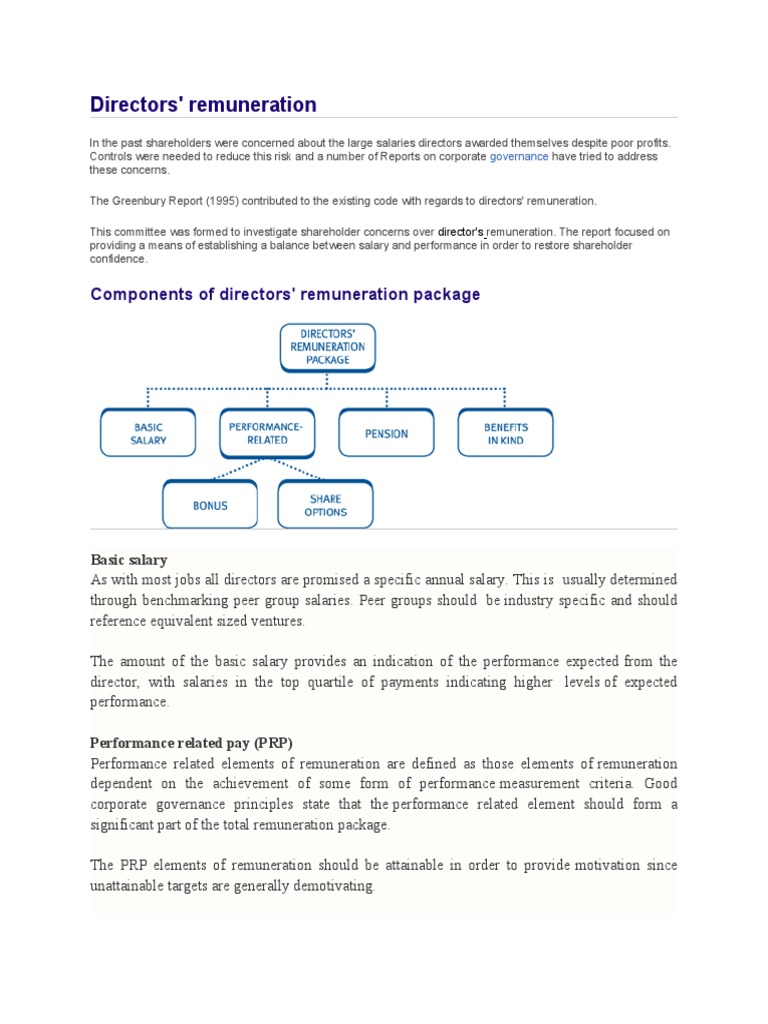 Directors' remuneration

In the past shareholders were concerned about the large salaries directors awarded themselves despite poor profits. Controls were needed to reduce this risk and a number of Reports on corporate governance have tried to address these concerns.

The Greenbury Report (1995) contributed to the existing code with regards to directors' remuneration.

This committee was formed to investigate shareholder concerns over director's remuneration. The report focused on providing a means of establishing a balance between salary and performance in order to restore shareholder confidence.

Components of directors' remuneration package

DIRECTORS' REMUNERATION PACKAGE

BASIC SALARY

PERFORMANCE-RELATED

PENSION

BENEFITS IN KIND

BONUS

SHARE OPTIONS

Basic salary
As with most jobs all directors are promised a specific annual salary. This is usually determined through benchmarking peer group salaries. Peer groups should be industry specific and should reference equivalent sized ventures.

The amount of the basic salary provides an indication of the performance expected from the director, with salaries in the top quartile of payments indicating higher levels of expected performance.

Performance related pay (PRP)
Performance related elements of remuneration are defined as those elements of remuneration dependent on the achievement of some form of performance measurement criteria. Good corporate governance principles state that the performance related element should form a significant part of the total remuneration package.

The PRP elements of remuneration should be attainable in order to provide motivation since unattainable targets are generally demotivating.